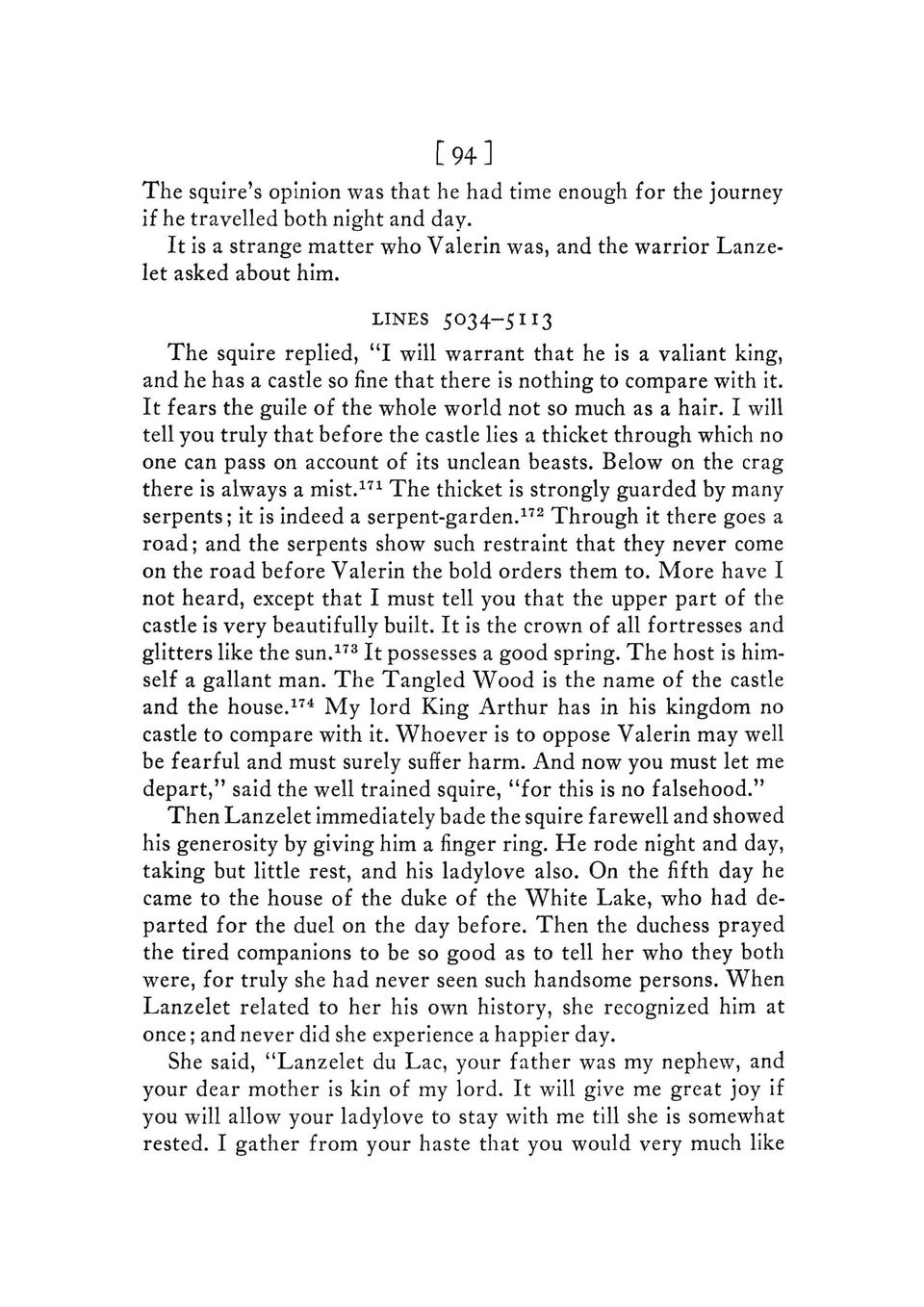 [ 94 ]

The squire's opinion was that he had time enough for the journey if he travelled both night and day.

It is a strange matter who Valerin was, and the warrior Lanzelet asked about him.

LINES 5034–5113

The squire replied, "I will warrant that he is a valiant king, and he has a castle so fine that there is nothing to compare with it. It fears the guile of the whole world not so much as a hair. I will tell you truly that before the castle lies a thicket through which no one can pass on account of its unclean beasts. Below on the crag there is always a mist.$^{171}$ The thicket is strongly guarded by many serpents; it is indeed a serpent-garden.$^{172}$ Through it there goes a road; and the serpents show such restraint that they never come on the road before Valerin the bold orders them to. More have I not heard, except that I must tell you that the upper part of the castle is very beautifully built. It is the crown of all fortresses and glitters like the sun.$^{173}$ It possesses a good spring. The host is himself a gallant man. The Tangled Wood is the name of the castle and the house.$^{174}$ My lord King Arthur has in his kingdom no castle to compare with it. Whoever is to oppose Valerin may well be fearful and must surely suffer harm. And now you must let me depart," said the well trained squire, "for this is no falsehood."

Then Lanzelet immediately bade the squire farewell and showed his generosity by giving him a finger ring. He rode night and day, taking but little rest, and his ladylove also. On the fifth day he came to the house of the duke of the White Lake, who had departed for the duel on the day before. Then the duchess prayed the tired companions to be so good as to tell her who they both were, for truly she had never seen such handsome persons. When Lanzelet related to her his own history, she recognized him at once; and never did she experience a happier day.

She said, "Lanzelet du Lac, your father was my nephew, and your dear mother is kin of my lord. It will give me great joy if you will allow your ladylove to stay with me till she is somewhat rested. I gather from your haste that you would very much like